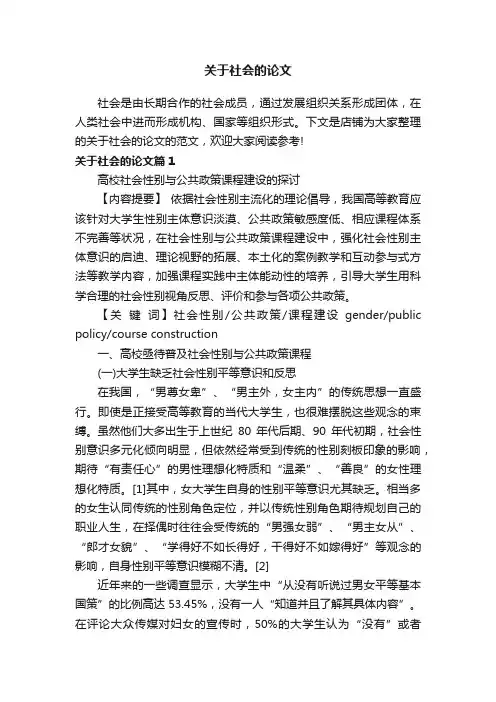 关于社会的论文

社会是由长期合作的社会成员，通过发展组织关系形成团体，在人类社会中进而形成机构、国家等组织形式。下文是店铺为大家整理的关于社会的论文的范文，欢迎大家阅读参考!

关于社会的论文篇1

高校社会性别与公共政策课程建设的探讨

【内容提要】 依据社会性别主流化的理论倡导，我国高等教育应该针对大学生性别主体意识淡漠、公共政策敏感度低、相应课程体系不完善等状况，在社会性别与公共政策课程建设中，强化社会性别主体意识的启迪、理论视野的拓展、本土化的案例教学和互动参与式方法等教学内容，加强课程实践中主体能动性的培养，引导大学生用科学合理的社会性别视角反思、评价和参与各项公共政策。

【关 键 词】社会性别/公共政策/课程建设 gender/public policy/course construction

一、高校亟待普及社会性别与公共政策课程

(一)大学生缺乏社会性别平等意识和反思

在我国，“男尊女卑”、“男主外，女主内”的传统思想一直盛行。即使是正接受高等教育的当代大学生，也很难摆脱这些观念的束缚。虽然他们大多出生于上世纪 80 年代后期、90 年代初期，社会性别意识多元化倾向明显，但依然经常受到传统的性别刻板印象的影响，期待“有责任心”的男性理想化特质和“温柔”、“善良”的女性理想化特质。[1]其中，女大学生自身的性别平等意识尤其缺乏。相当多的女生认同传统的性别角色定位，并以传统性别角色期待规划自己的职业人生，在择偶时往往会受传统的“男强女弱”、“男主女从”、“郎才女貌”、“学得好不如长得好，干得好不如嫁得好”等观念的影响，自身性别平等意识模糊不清。[2]

近年来的一些调查显示，大学生中“从没有听说过男女平等基本国策”的比例高达 53.45%，没有一人“知道并且了解其具体内容”。在评论大众传媒对妇女的宣传时，50%的大学生认为“没有”或者